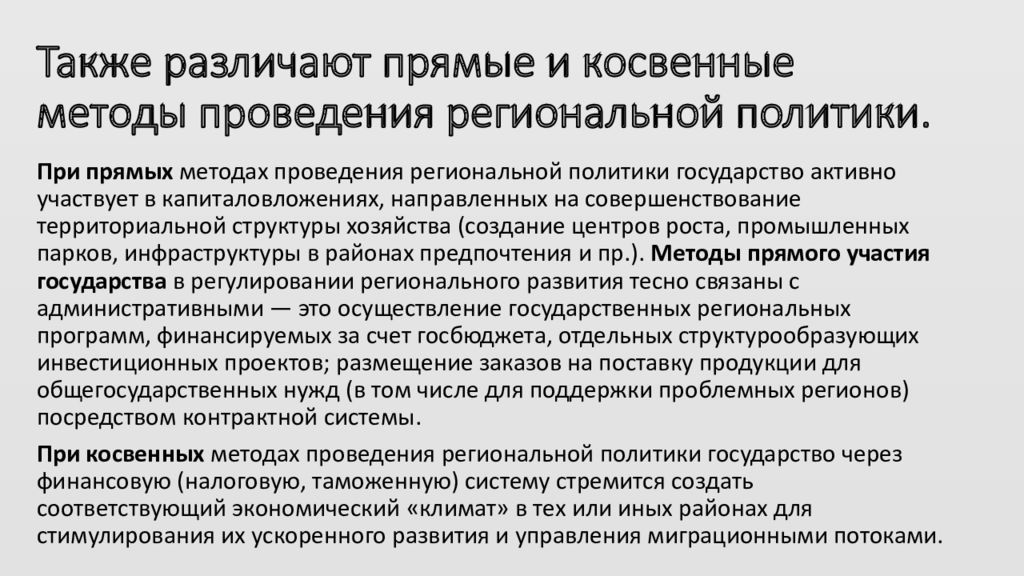 Также различают прямые и косвенные методы проведения региональной политики.

При прямых методах проведения региональной политики государство активно участвует в капиталовложениях, направленных на совершенствование территориальной структуры хозяйства (создание центров роста, промышленных парков, инфраструктуры в районах предпочтения и пр.). Методы прямого участия государства в регулировании регионального развития тесно связаны с административными — это осуществление государственных региональных программ, финансируемых за счет госбюджета, отдельных структурообразующих инвестиционных проектов; размещение заказов на поставку продукции для общегосударственных нужд (в том числе для поддержки проблемных регионов) посредством контрактной системы.

При косвенных методах проведения региональной политики государство через финансовую (налоговую, таможенную) систему стремится создать соответствующий экономический «климат» в тех или иных районах для стимулирования их ускоренного развития и управления миграционными потоками.